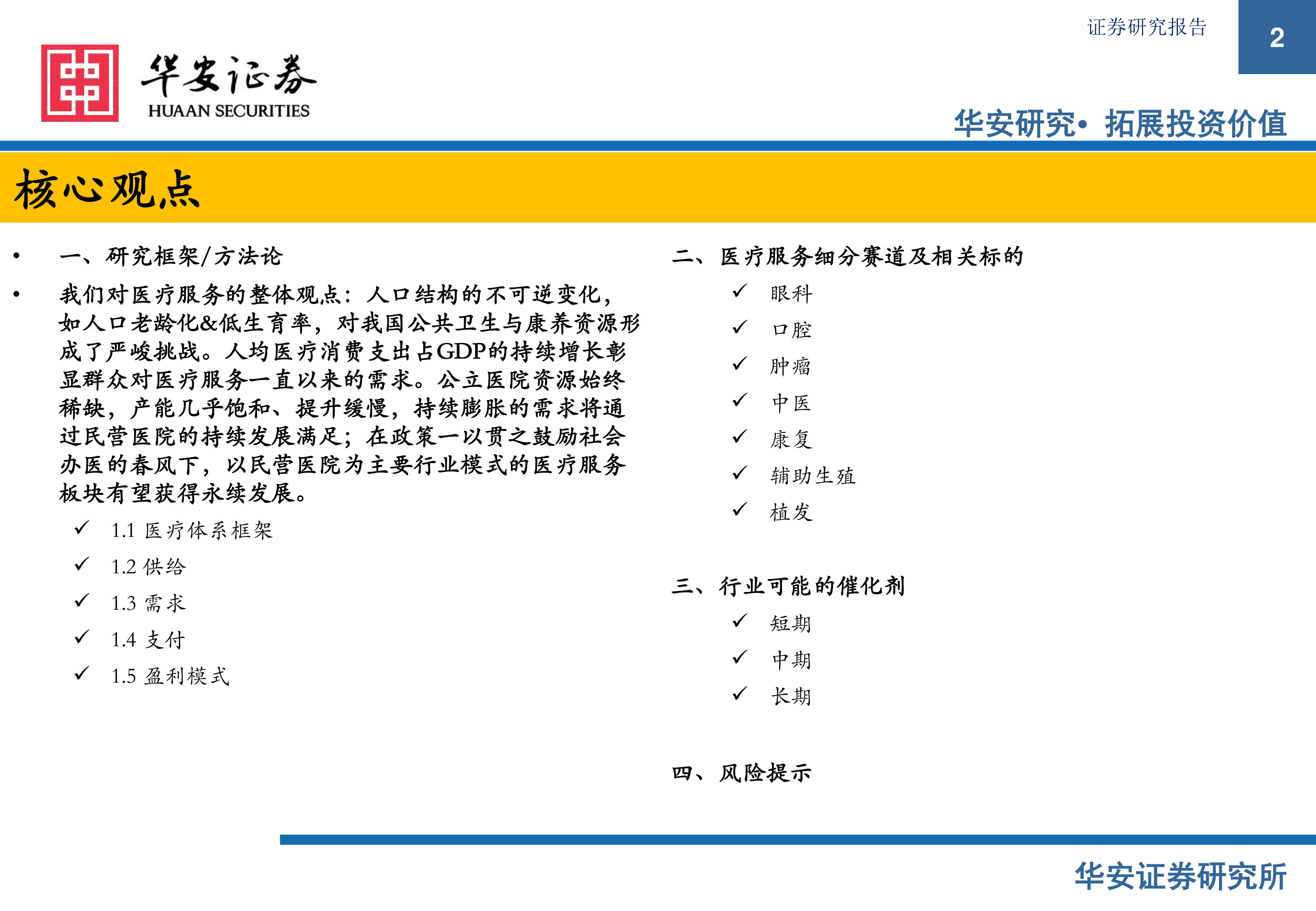 证券研究报告

2

华安证券
HUAAN SECURITIES

华安研究• 拓展投资价值

核心观点

• 一、研究框架/方法论

• 我们对医疗服务的整体观点：人口结构的不可逆变化，如人口老龄化&低生育率，对我国公共卫生与康养资源形成了严峻挑战。人均医疗消费支出占GDP的持续增长彰显群众对医疗服务一直以来的需求。公立医院资源始终稀缺，产能几乎饱和、提升缓慢，持续膨胀的需求将通过民营医院的持续发展满足；在政策一以贯之鼓励社会办医的春风下，以民营医院为主要行业模式的医疗服务板块有望获得永续发展。

✓ 1.1 医疗体系框架
✓ 1.2 供给
✓ 1.3 需求
✓ 1.4 支付
✓ 1.5 盈利模式

二、医疗服务细分赛道及相关标的

✓ 眼科
✓ 口腔
✓ 肿瘤
✓ 中医
✓ 康复
✓ 辅助生殖
✓ 植发

三、行业可能的催化剂

✓ 短期
✓ 中期
✓ 长期

四、风险提示

华安证券研究所